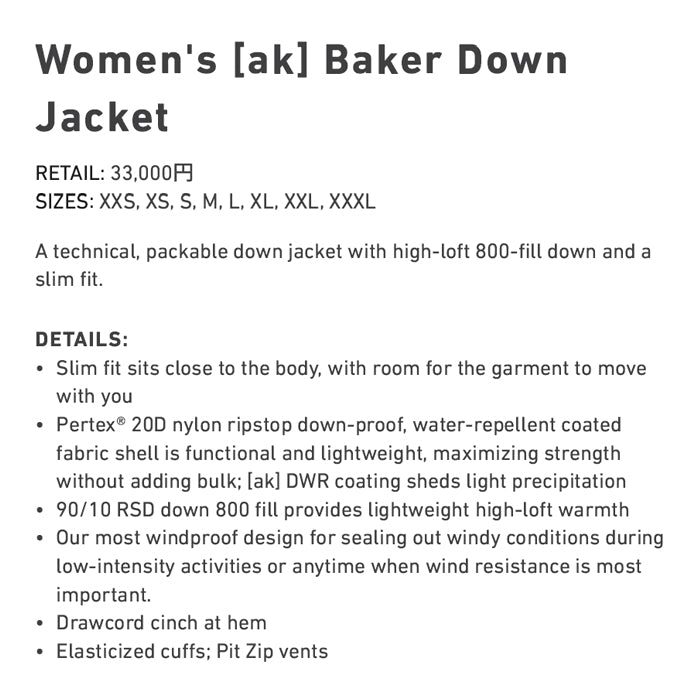 Women's [ak] Baker Down Jacket

RETAIL: 33,000円
SIZES: XXS, XS, S, M, L, XL, XXL, XXXL

A technical, packable down jacket with high-loft 800-fill down and a slim fit.

DETAILS:
• Slim fit sits close to the body, with room for the garment to move with you
• Pertex® 20D nylon ripstop down-proof, water-repellent coated fabric shell is functional and lightweight, maximizing strength without adding bulk; [ak] DWR coating sheds light precipitation
• 90/10 RSD down 800 fill provides lightweight high-loft warmth
• Our most windproof design for sealing out windy conditions during low-intensity activities or anytime when wind resistance is most important.
• Drawcord cinch at hem
• Elasticized cuffs; Pit Zip vents